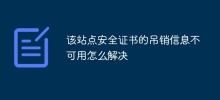 该站点安全证书的吊销信息不可用怎么解决